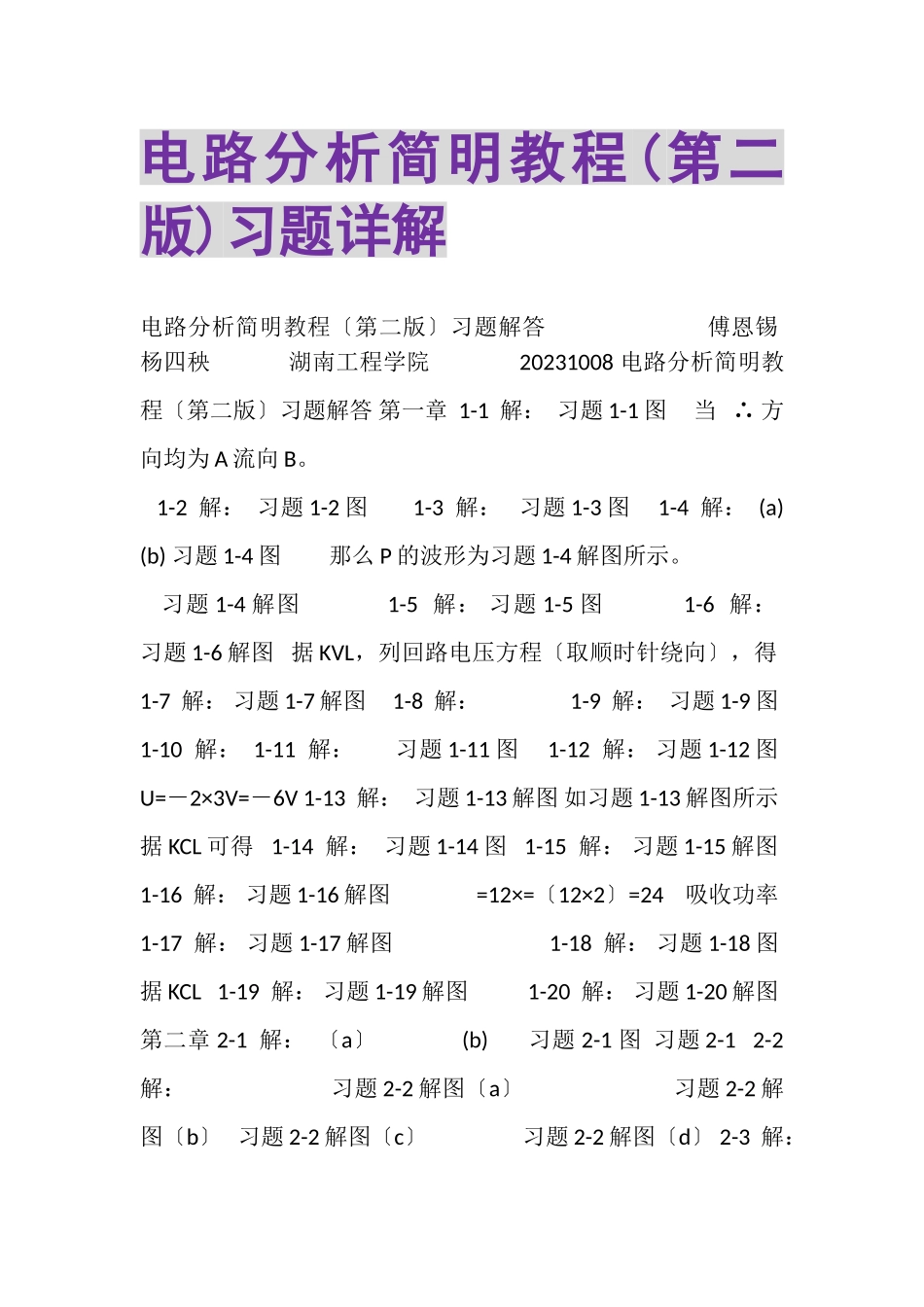 电路分析简明教程（第二版）习题详解

电路分析简明教程〔第二版〕习题解答 傅恩锡 杨四秧 湖南工程学院 20231008 电路分析简明教程〔第二版〕习题解答 第一章 1-1 解： 习题 1-1 图 当 ∴ 方向均为 A 流向 B。

1-2 解： 习题 1-2 图 1-3 解： 习题 1-3 图 1-4 解： (a) (b) 习题 1-4 图 那么 P 的波形为习题 1-4 解图所示。

习题 1-4 解图 1-5 解： 习题 1-5 图 1-6 解： 习题 1-6 解图 据 KVL，列回路电压方程〔取顺时针绕向〕，得 1-7 解： 习题 1-7 解图 1-8 解： 1-9 解： 习题 1-9 图 1-10 解： 1-11 解： 习题 1-11 图 1-12 解： 习题 1-12 图 U=－2×3V=－6V 1-13 解： 习题 1-13 解图 如习题 1-13 解图所示 据 KCL 可得 1-14 解： 习题 1-14 图 1-15 解： 习题 1-15 解图 1-16 解： 习题 1-16 解图 =12×=〔12×2〕=24 吸收功率 1-17 解： 习题 1-17 解图 1-18 解： 习题 1-18 图 据 KCL 1-19 解： 习题 1-19 解图 1-20 解： 习题 1-20 解图 第二章 2-1 解： 〔a〕 (b) 习题 2-1 图 习题 2-1 2-2 解： 习题 2-2 解图〔a〕 习题 2-2 解图〔b〕 习题 2-2 解图〔c〕 习题 2-2 解图〔d〕 2-3 解：